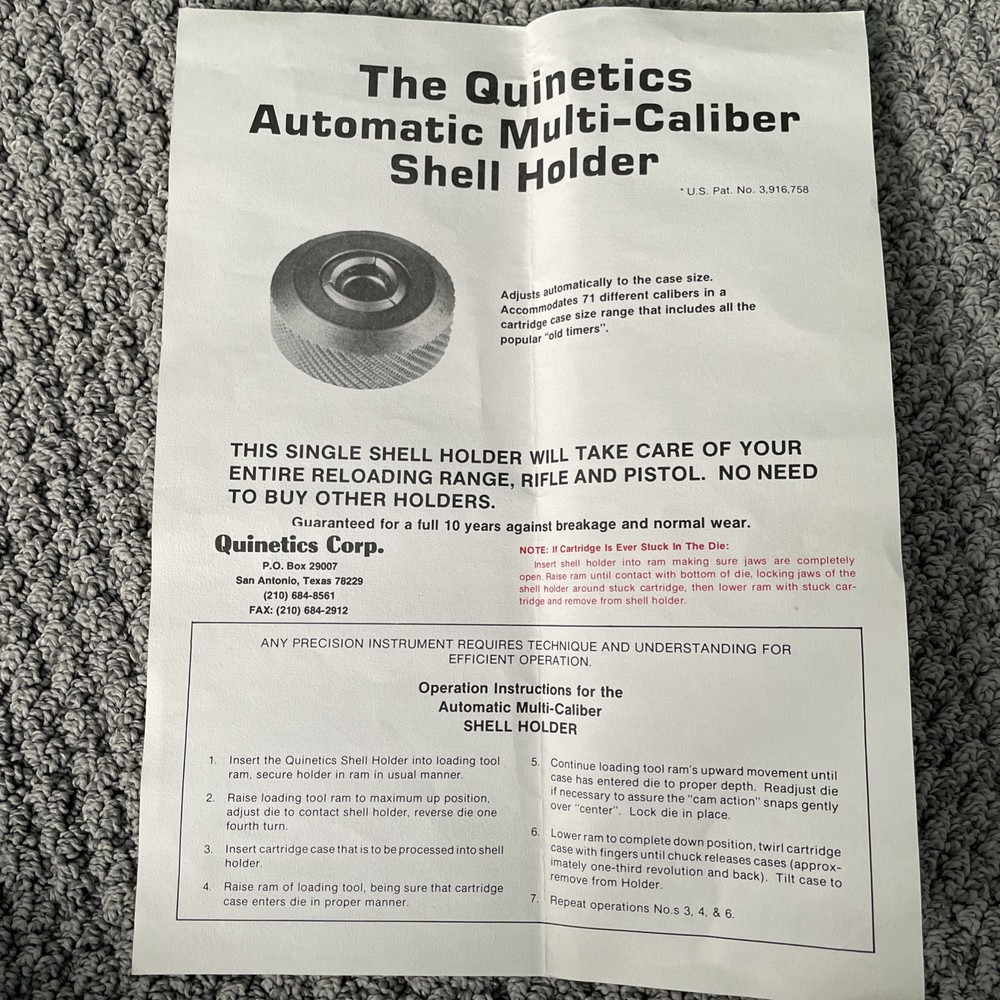 The Quinetics
Automatic Multi-Caliber
Shell Holder

* U.S. Pat. No. 3,916,758

Adjusts automatically to the case size. Accommodates 71 different calibers in a cartridge case size range that includes all the popular "old timers".

THIS SINGLE SHELL HOLDER WILL TAKE CARE OF YOUR ENTIRE RELOADING RANGE, RIFLE AND PISTOL. NO NEED TO BUY OTHER HOLDERS.

Guaranteed for a full 10 years against breakage and normal wear.

Quinetics Corp.
P.O. Box 29007
San Antonio, Texas 78229
(210) 684-8561
FAX: (210) 684-2912

NOTE: If Cartridge Is Ever Stuck In The Die:
Insert shell holder into ram making sure jaws are completely open. Raise ram until contact with bottom of die, locking jaws of the shell holder around stuck cartridge, then lower ram with stuck cartridge and remove from shell holder.

ANY PRECISION INSTRUMENT REQUIRES TECHNIQUE AND UNDERSTANDING FOR EFFICIENT OPERATION.

Operation Instructions for the
Automatic Multi-Caliber
SHELL HOLDER

1. Insert the Quinetics Shell Holder into loading tool ram, secure holder in ram in usual manner.

2. Raise loading tool ram to maximum up position, adjust die to contact shell holder, reverse die one fourth turn.

3. Insert cartridge case that is to be processed into shell holder.

4. Raise ram of loading tool, being sure that cartridge case enters die in proper manner.

5. Continue loading tool ram's upward movement until case has entered die to proper depth. Readjust die if necessary to assure the "cam action" snaps gently over "center". Lock die in place.

6. Lower ram to complete down position, twirl cartridge case with fingers until chuck releases cases (approximately one-third revolution and back). Tilt case to remove from Holder.

7. Repeat operations No.s 3, 4, & 6.